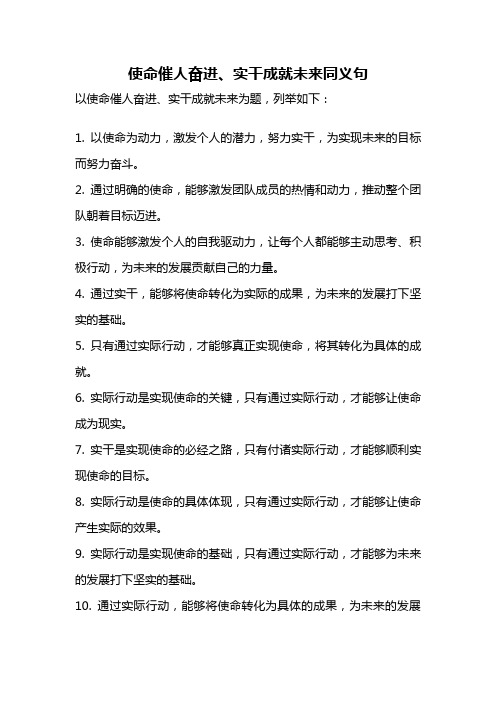 使命催人奋进、实干成就未来同义句

以使命催人奋进、实干成就未来为题，列举如下：

1. 以使命为动力，激发个人的潜力，努力实干，为实现未来的目标而努力奋斗。

2. 通过明确的使命，能够激发团队成员的热情和动力，推动整个团队朝着目标迈进。

3. 使命能够激发个人的自我驱动力，让每个人都能够主动思考、积极行动，为未来的发展贡献自己的力量。

4. 通过实干，能够将使命转化为实际的成果，为未来的发展打下坚实的基础。

5. 只有通过实际行动，才能够真正实现使命，将其转化为具体的成就。

6. 实际行动是实现使命的关键，只有通过实际行动，才能够让使命成为现实。

7. 实干是实现使命的必经之路，只有付诸实际行动，才能够顺利实现使命的目标。

8. 实际行动是使命的具体体现，只有通过实际行动，才能够让使命产生实际的效果。

9. 实际行动是实现使命的基础，只有通过实际行动，才能够为未来的发展打下坚实的基础。

10. 通过实际行动，能够将使命转化为具体的成果，为未来的发展